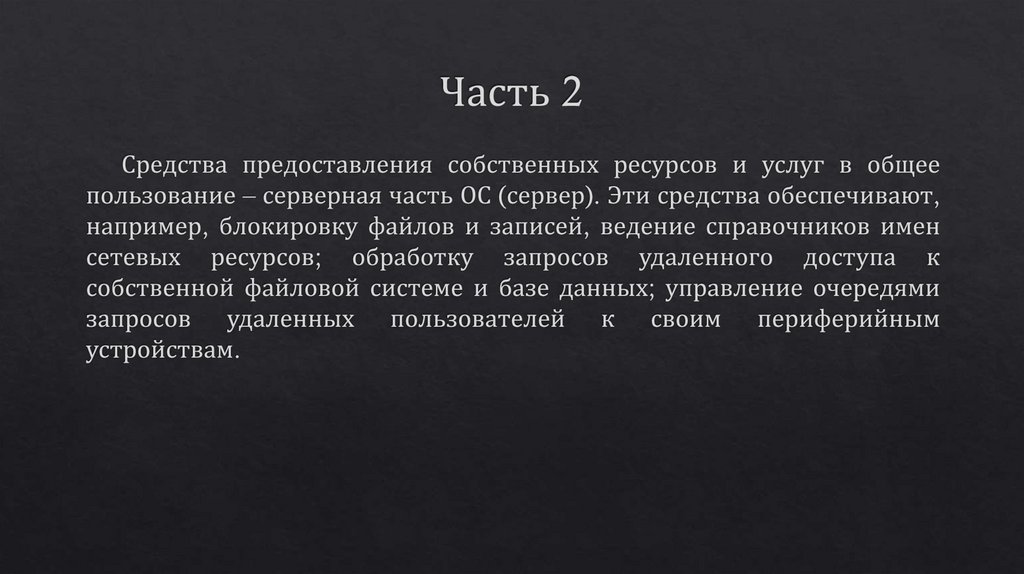 Часть 2

Средства предоставления собственных ресурсов и услуг в общее пользование – серверная часть ОС (сервер). Эти средства обеспечивают, например, блокировку файлов и записей, ведение справочников имен сетевых ресурсов; обработку запросов удаленного доступа к собственной файловой системе и базе данных; управление очередями запросов удаленных пользователей к своим периферийным устройствам.